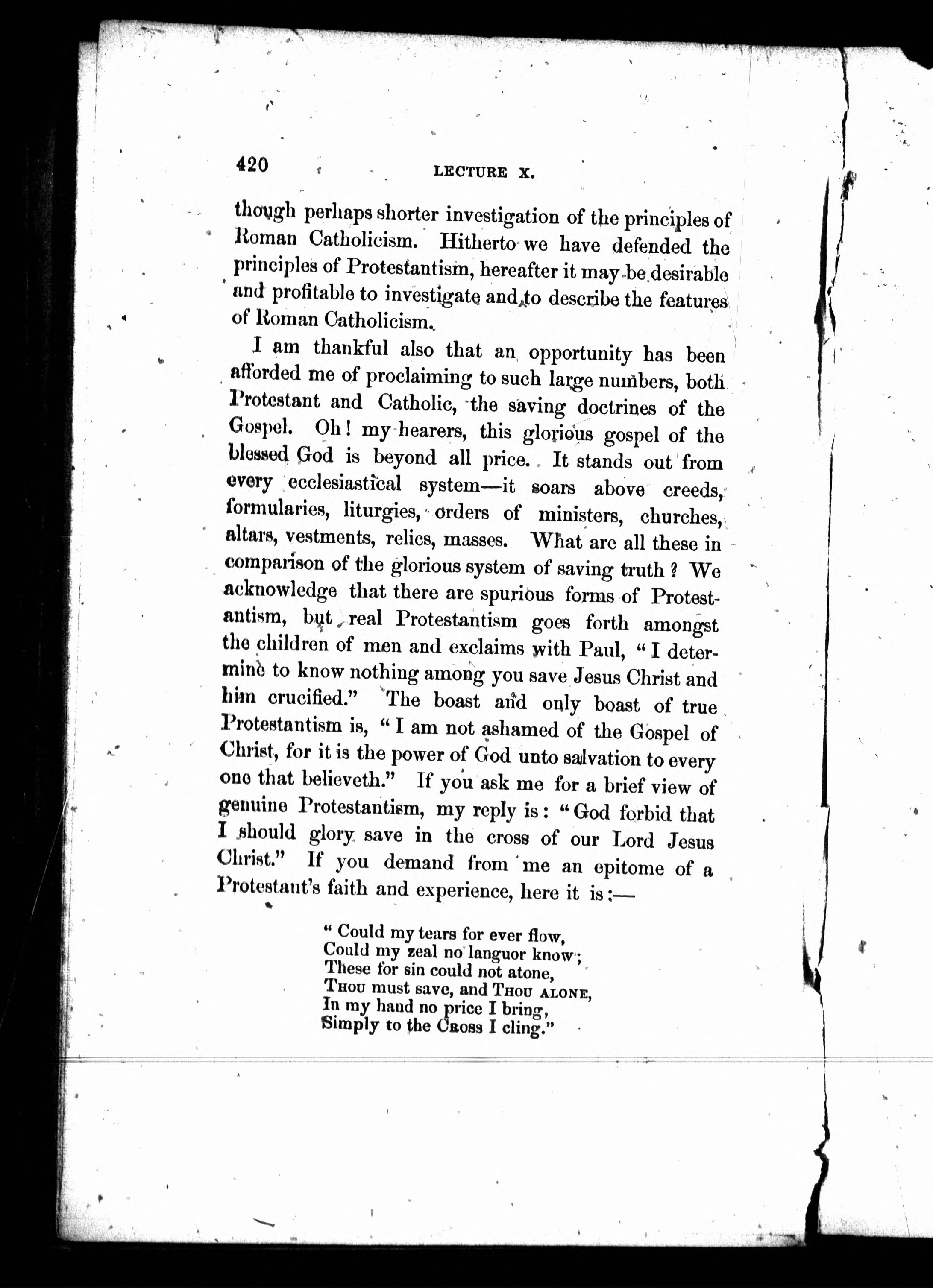 420 LECTURE X.

though perhaps shorter investigation of the principles of Roman Catholicism. Hitherto we have defended the principles of Protestantism, hereafter it may be desirable and profitable to investigate and to describe the features of Roman Catholicism.

I am thankful also that an opportunity has been afforded me of proclaiming to such large numbers, both Protestant and Catholic, the saving doctrines of the Gospel. Oh! my hearers, this glorious gospel of the blessed God is beyond all price. It stands out from every ecclesiastical system—it soars above creeds, formularies, liturgies, orders of ministers, churches, altars, vestments, relics, masses. What are all these in comparison of the glorious system of saving truth? We acknowledge that there are spurious forms of Protestantism, but real Protestantism goes forth amongst the children of men and exclaims with Paul, "I determine to know nothing among you save Jesus Christ and him crucified." The boast and only boast of true Protestantism is, "I am not ashamed of the Gospel of Christ, for it is the power of God unto salvation to every one that believeth." If you ask me for a brief view of genuine Protestantism, my reply is: "God forbid that I should glory save in the cross of our Lord Jesus Christ." If you demand from me an epitome of a Protestant's faith and experience, here it is:—

"Could my tears for ever flow,
Could my zeal no languor know;
These for sin could not atone,
THOU must save, and THOU ALONE,
In my hand no price I bring,
Simply to the CROSS I cling."